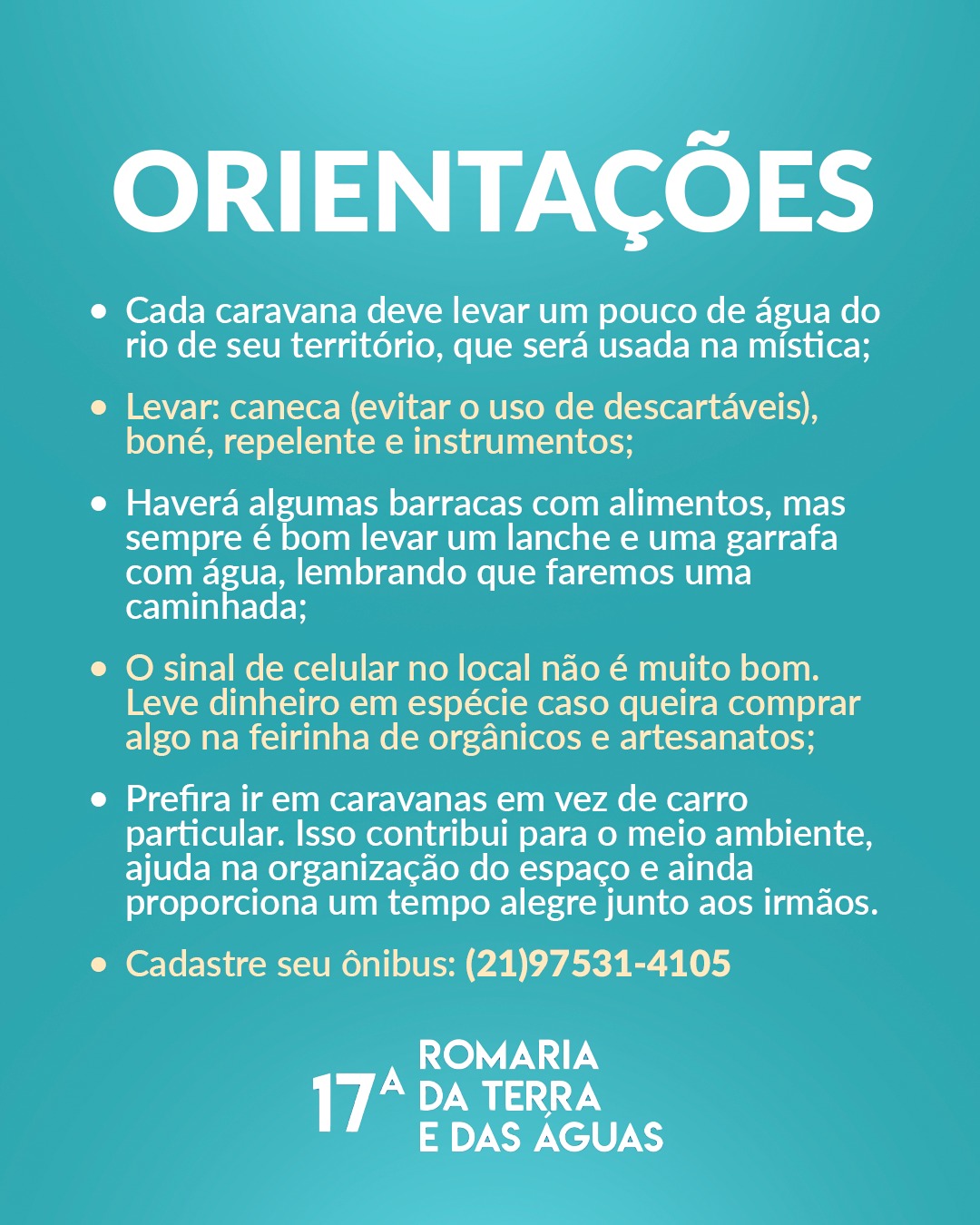 ORIENTAÇÕES

• Cada caravana deve levar um pouco de água do rio de seu território, que será usada na mística;

• Levar: caneca (evitar o uso de descartáveis), boné, repelente e instrumentos;

• Haverá algumas barracas com alimentos, mas sempre é bom levar um lanche e uma garrafa com água, lembrando que faremos uma caminhada;

• O sinal de celular no local não é muito bom. Leve dinheiro em espécie caso queira comprar algo na feirinha de orgânicos e artesanatos;

• Prefira ir em caravanas em vez de carro particular. Isso contribui para o meio ambiente, ajuda na organização do espaço e ainda proporciona um tempo alegre junto aos irmãos.

• Cadastre seu ônibus: (21)97531-4105

17ª ROMARIA DA TERRA E DAS ÁGUAS